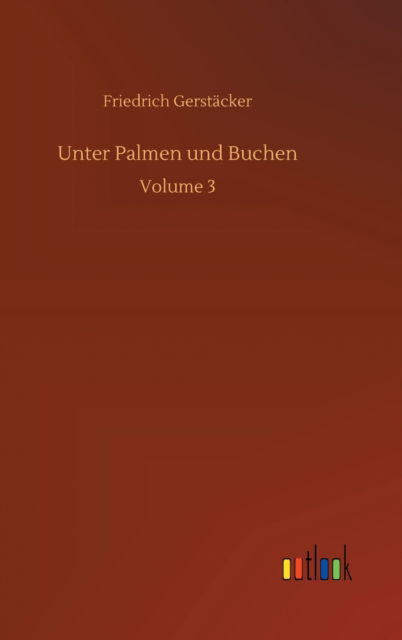 Friedrich Gerstäcker

Unter Palmen und Buchen

Volume 3

outlook